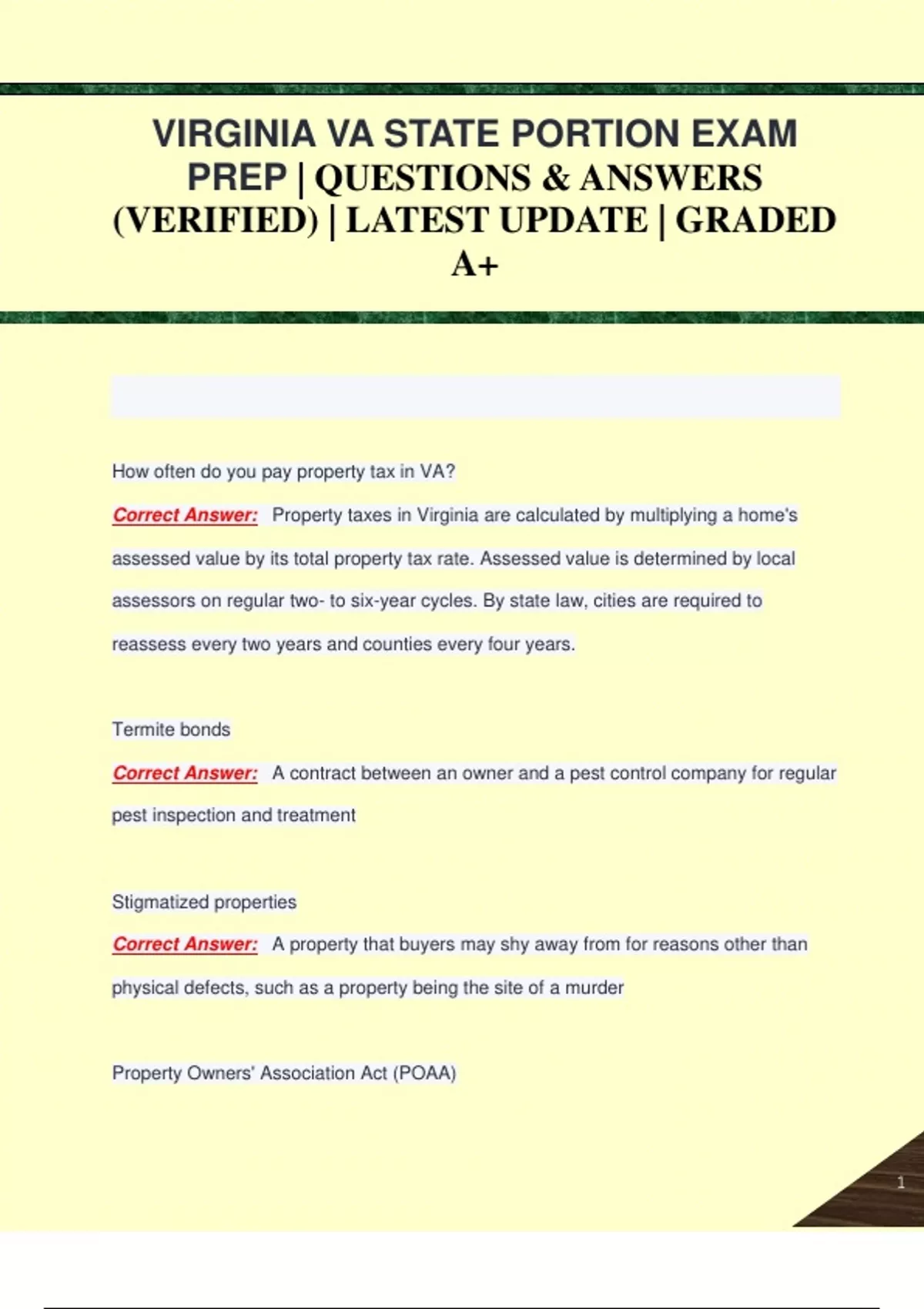 VIRGINIA VA STATE PORTION EXAM PREP | QUESTIONS & ANSWERS (VERIFIED) | LATEST UPDATE | GRADED A+

How often do you pay property tax in VA?

Correct Answer: Property taxes in Virginia are calculated by multiplying a home's assessed value by its total property tax rate. Assessed value is determined by local assessors on regular two- to six-year cycles. By state law, cities are required to reassess every two years and counties every four years.

Termite bonds

Correct Answer: A contract between an owner and a pest control company for regular pest inspection and treatment

Stigmatized properties

Correct Answer: A property that buyers may shy away from for reasons other than physical defects, such as a property being the site of a murder

Property Owners' Association Act (POAA)

1